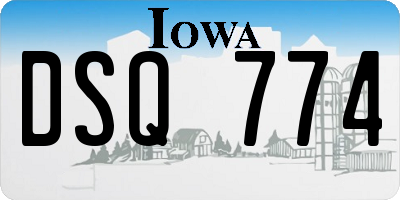 IOWA

DSQ 774